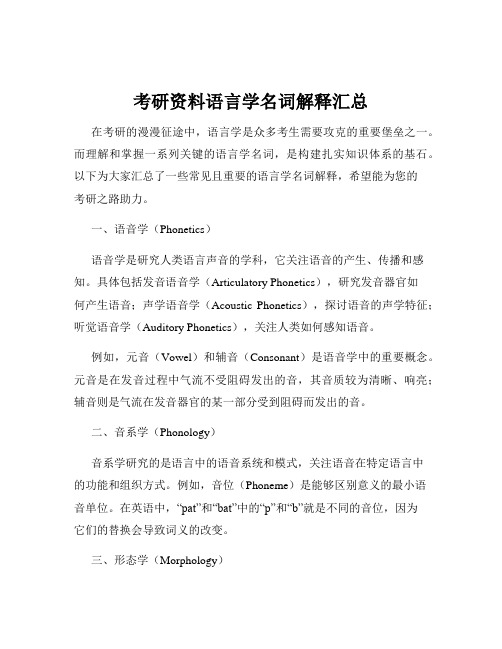 考研资料语言学名词解释汇总

在考研的漫漫征途中，语言学是众多考生需要攻克的重要堡垒之一。而理解和掌握一系列关键的语言学名词，是构建扎实知识体系的基石。以下为大家汇总了一些常见且重要的语言学名词解释，希望能为您的考研之路助力。

一、语音学（Phonetics）

语音学是研究人类语言声音的学科，它关注语音的产生、传播和感知。具体包括发音语音学（Articulatory Phonetics），研究发音器官如何产生语音；声学语音学（Acoustic Phonetics），探讨语音的声学特征；听觉语音学（Auditory Phonetics），关注人类如何感知语音。

例如，元音（Vowel）和辅音（Consonant）是语音学中的重要概念。元音是在发音过程中气流不受阻碍发出的音，其音质较为清晰、响亮；辅音则是气流在发音器官的某一部分受到阻碍而发出的音。

二、音系学（Phonology）

音系学研究的是语言中的语音系统和模式，关注语音在特定语言中的功能和组织方式。例如，音位（Phoneme）是能够区别意义的最小语音单位。在英语中，“pat”和“bat”中的“p”和“b”就是不同的音位，因为它们的替换会导致词义的改变。

三、形态学（Morphology）